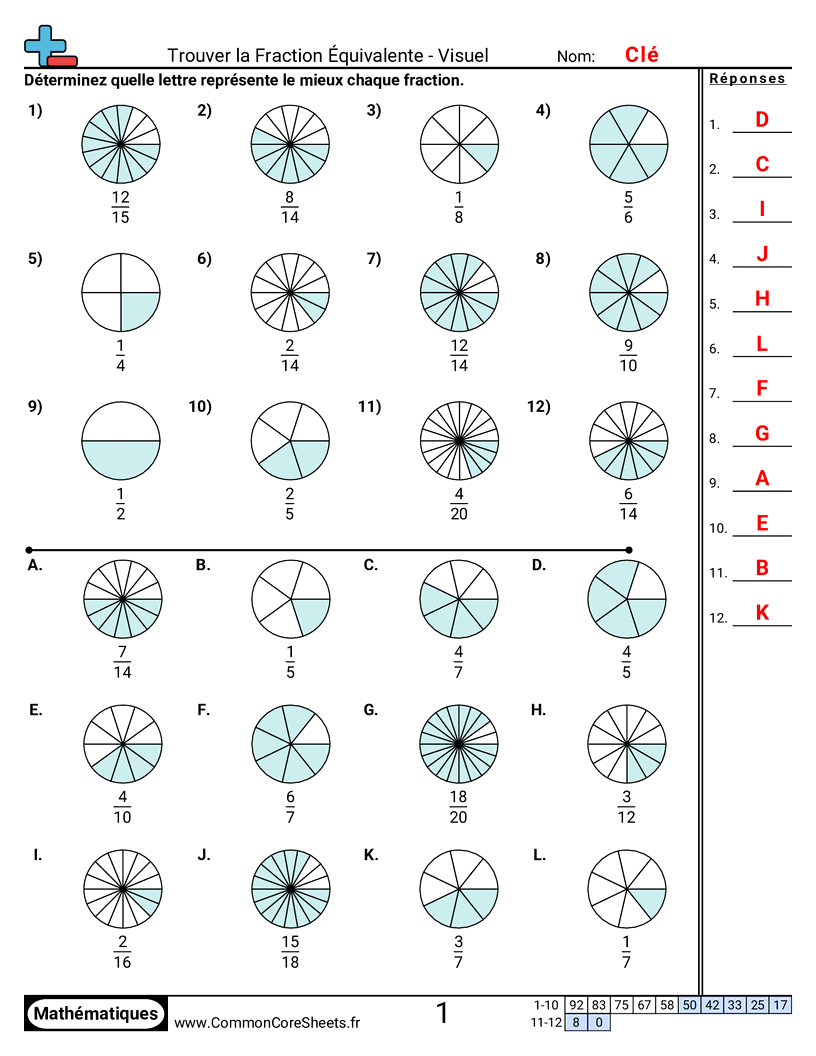 Trouver la Fraction Équivalente - Visuel
Nom: Clé

Déterminez quelle lettre représente le mieux chaque fraction.

1) $\frac{12}{15}$
2) $\frac{8}{14}$
3) $\frac{1}{8}$
4) $\frac{5}{6}$
5) $\frac{1}{4}$
6) $\frac{2}{14}$
7) $\frac{12}{14}$
8) $\frac{9}{10}$
9) $\frac{1}{2}$
10) $\frac{2}{5}$
11) $\frac{4}{20}$
12) $\frac{6}{14}$

A. $\frac{7}{14}$
B. $\frac{1}{5}$
C. $\frac{4}{7}$
D. $\frac{4}{5}$
E. $\frac{4}{10}$
F. $\frac{6}{7}$
G. $\frac{18}{20}$
H. $\frac{3}{12}$
I. $\frac{2}{16}$
J. $\frac{15}{18}$
K. $\frac{3}{7}$
L. $\frac{1}{7}$

Réponses
1. D
2. C
3. I
4. J
5. H
6. L
7. F
8. G
9. A
10. E
11. B
12. K

Mathématiques
www.CommonCoreSheets.fr
1

| 1-10 | 92 | 83 | 75 | 67 | 58 | 50 | 42 | 33 | 25 | 17 |
|---|---|---|---|---|---|---|---|---|---|---|
| 11-12 | 8 | 0 | | | | | | | | |